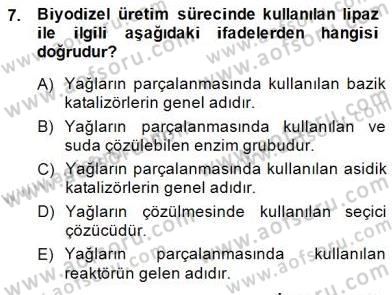 7. Biyodizel üretim sürecinde kullanılan lipaz ile ilgili aşağıdaki ifadelerden hangisi doğrudur?

A) Yağların parçalanmasında kullanılan bazik katalizörlerin genel adıdır.

B) Yağların parçalanmasında kullanılan ve suda çözülebilen enzim grubudur.

C) Yağların parçalanmasında kullanılan asidik katalizörlerin genel adıdır.

D) Yağların çözülmesinde kullanılan seçici çözücüdür.

E) Yağların parçalanmasında kullanılan reaktörün gelen adıdır.

www.aofsoru.com